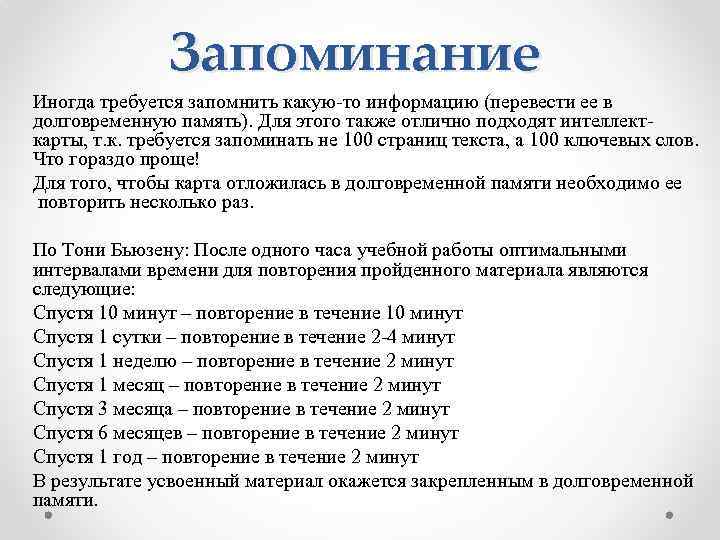 Запоминание

Иногда требуется запомнить какую-то информацию (перевести ее в долговременную память). Для этого также отлично подходят интеллект-карты, т.к. требуется запоминать не 100 страниц текста, а 100 ключевых слов. Что гораздо проще!

Для того, чтобы карта отложилась в долговременной памяти необходимо ее повторить несколько раз.

По Тони Бьюзену: После одного часа учебной работы оптимальными интервалами времени для повторения пройденного материала являются следующие:
Спустя 10 минут – повторение в течение 10 минут
Спустя 1 сутки – повторение в течение 2-4 минут
Спустя 1 неделю – повторение в течение 2 минут
Спустя 1 месяц – повторение в течение 2 минут
Спустя 3 месяца – повторение в течение 2 минут
Спустя 6 месяцев – повторение в течение 2 минут
Спустя 1 год – повторение в течение 2 минут
В результате усвоенный материал окажется закрепленным в долговременной памяти.